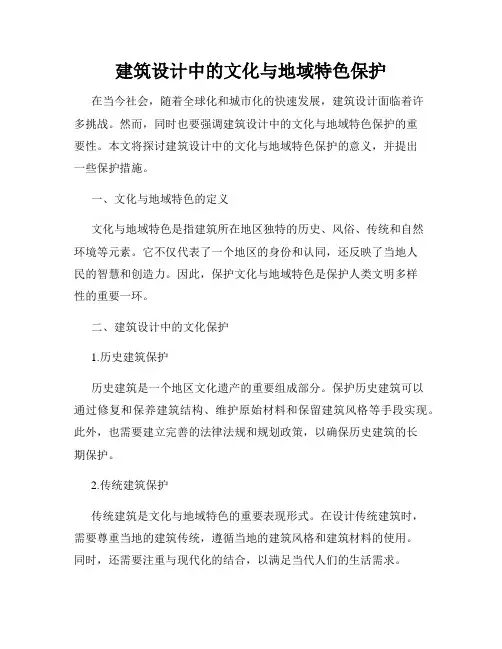 建筑设计中的文化与地域特色保护

在当今社会，随着全球化和城市化的快速发展，建筑设计面临着许多挑战。然而，同时也要强调建筑设计中的文化与地域特色保护的重要性。本文将探讨建筑设计中的文化与地域特色保护的意义，并提出一些保护措施。

一、文化与地域特色的定义

文化与地域特色是指建筑所在地区独特的历史、风俗、传统和自然环境等元素。它不仅代表了一个地区的身份和认同，还反映了当地人民的智慧和创造力。因此，保护文化与地域特色是保护人类文明多样性的重要一环。

二、建筑设计中的文化保护

1.历史建筑保护

历史建筑是一个地区文化遗产的重要组成部分。保护历史建筑可以通过修复和保养建筑结构、维护原始材料和保留建筑风格等手段实现。此外，也需要建立完善的法律法规和规划政策，以确保历史建筑的长期保护。

2.传统建筑保护

传统建筑是文化与地域特色的重要表现形式。在设计传统建筑时，需要尊重当地的建筑传统，遵循当地的建筑风格和建筑材料的使用。同时，还需要注重与现代化的结合，以满足当代人们的生活需求。